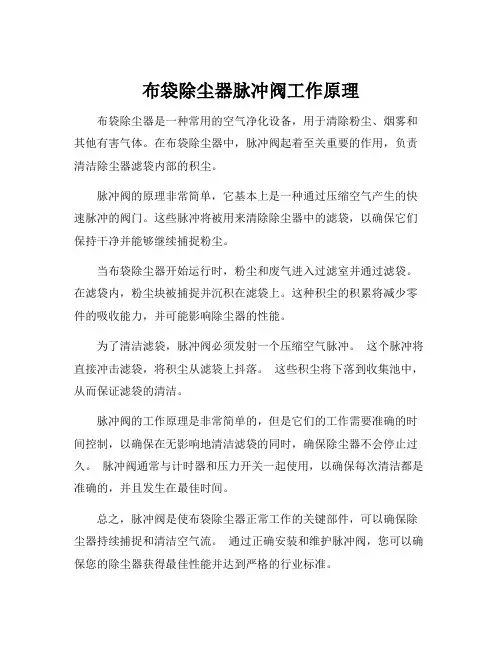 布袋除尘器脉冲阀工作原理

布袋除尘器是一种常用的空气净化设备，用于清除粉尘、烟雾和其他有害气体。在布袋除尘器中，脉冲阀起着至关重要的作用，负责清洁除尘器滤袋内部的积尘。

脉冲阀的原理非常简单，它基本上是一种通过压缩空气产生的快速脉冲的阀门。这些脉冲将被用来清除除尘器中的滤袋，以确保它们保持干净并能够继续捕捉粉尘。

当布袋除尘器开始运行时，粉尘和废气进入过滤室并通过滤袋。在滤袋内，粉尘块被捕捉并沉积在滤袋上。这种积尘的积累将减少零件的吸收能力，并可能影响除尘器的性能。

为了清洁滤袋，脉冲阀必须发射一个压缩空气脉冲。 这个脉冲将直接冲击滤袋，将积尘从滤袋上抖落。 这些积尘将下落到收集池中，从而保证滤袋的清洁。

脉冲阀的工作原理是非常简单的，但是它们的工作需要准确的时间控制，以确保在无影响地清洁滤袋的同时，确保除尘器不会停止过久。 脉冲阀通常与计时器和压力开关一起使用，以确保每次清洁都是准确的，并且发生在最佳时间。

总之，脉冲阀是使布袋除尘器正常工作的关键部件，可以确保除尘器持续捕捉和清洁空气流。 通过正确安装和维护脉冲阀，您可以确保您的除尘器获得最佳性能并达到严格的行业标准。